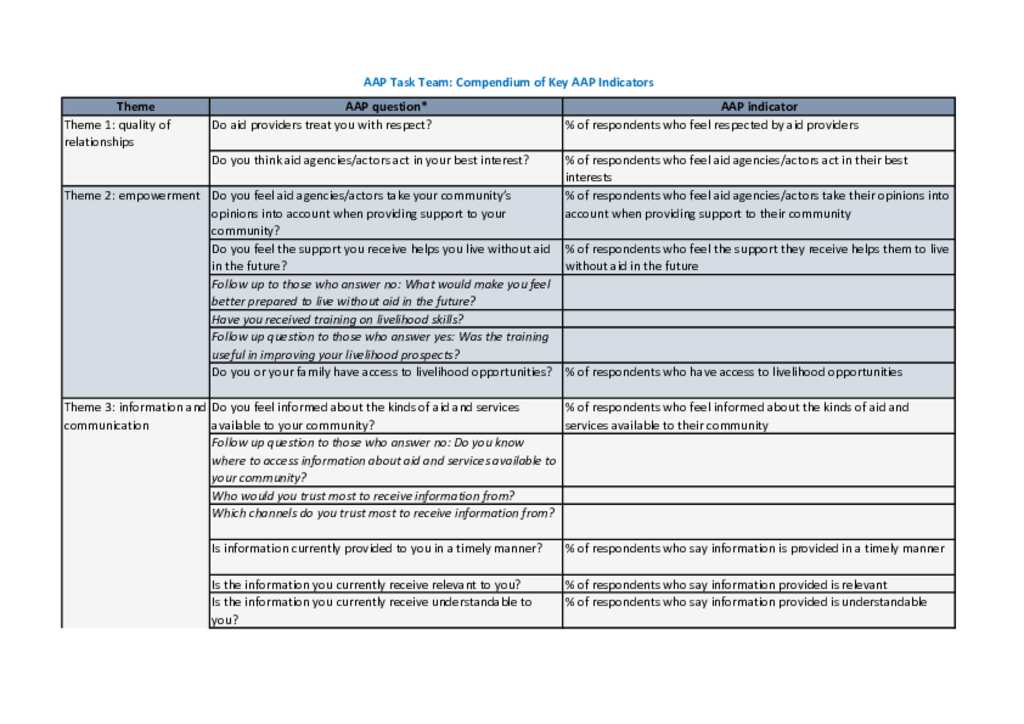 AAP Task Team: Compendium of Key AAP Indicators

| Theme | AAP question* | AAP indicator |
|---|---|---|
| Theme 1: quality of relationships | Do aid providers treat you with respect? | % of respondents who feel respected by aid providers |
| | Do you think aid agencies/actors act in your best interest? | % of respondents who feel aid agencies/actors act in their best interests |
| Theme 2: empowerment | Do you feel aid agencies/actors take your community's opinions into account when providing support to your community? | % of respondents who feel aid agencies/actors take their opinions into account when providing support to their community |
| | Do you feel the support you receive helps you live without aid in the future? | % of respondents who feel the support they receive helps them to live without aid in the future |
| | Follow up to those who answer no: What would make you feel better prepared to live without aid in the future? | |
| | Have you received training on livelihood skills? | |
| | Follow up question to those who answer yes: Was the training useful in improving your livelihood prospects? | |
| | Do you or your family have access to livelihood opportunities? | % of respondents who have access to livelihood opportunities |
| Theme 3: information and communication | Do you feel informed about the kinds of aid and services available to your community? | % of respondents who feel informed about the kinds of aid and services available to their community |
| | Follow up question to those who answer no: Do you know where to access information about aid and services available to your community? | |
| | Who would you trust most to receive information from? | |
| | Which channels do you trust most to receive information from? | |
| | Is information currently provided to you in a timely manner? | % of respondents who say information is provided in a timely manner |
| | Is the information you currently receive relevant to you? | % of respondents who say information provided is relevant |
| | Is the information you currently receive understandable to you? | % of respondents who say information provided is understandable |